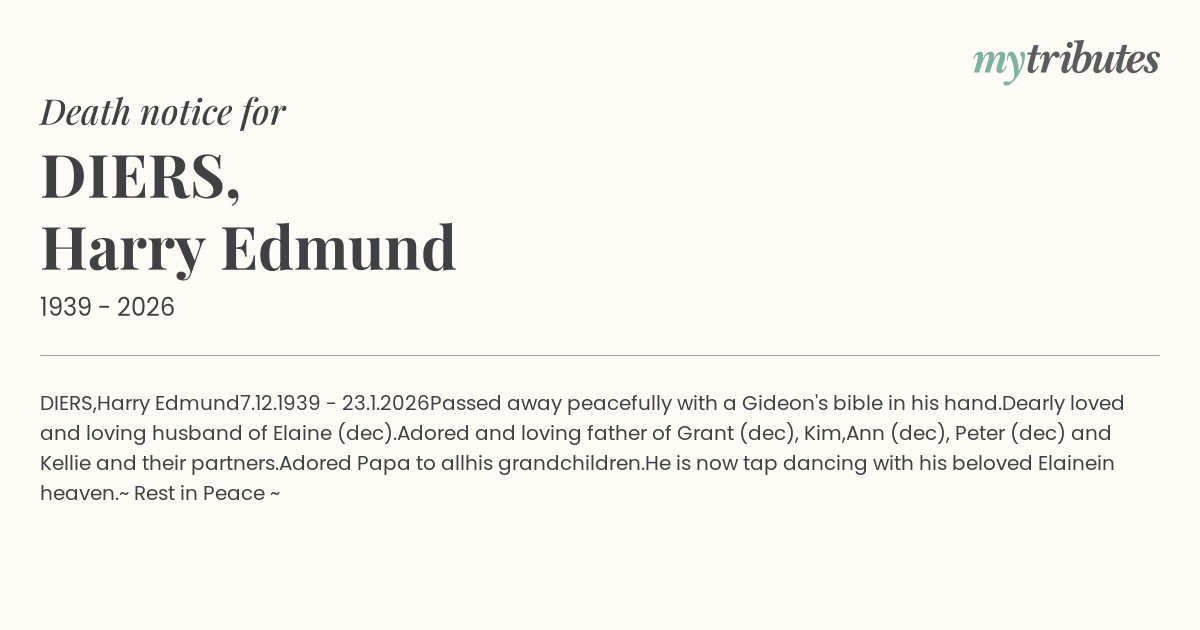 mytributes

Death notice for

DIERS,
Harry Edmund

1939 - 2026

DIERS,Harry Edmund7.12.1939 - 23.1.2026Passed away peacefully with a Gideon's bible in his hand.Dearly loved and loving husband of Elaine (dec).Adored and loving father of Grant (dec), Kim,Ann (dec), Peter (dec) and Kellie and their partners.Adored Papa to allhis grandchildren.He is now tap dancing with his beloved Elainein heaven.~ Rest in Peace ~